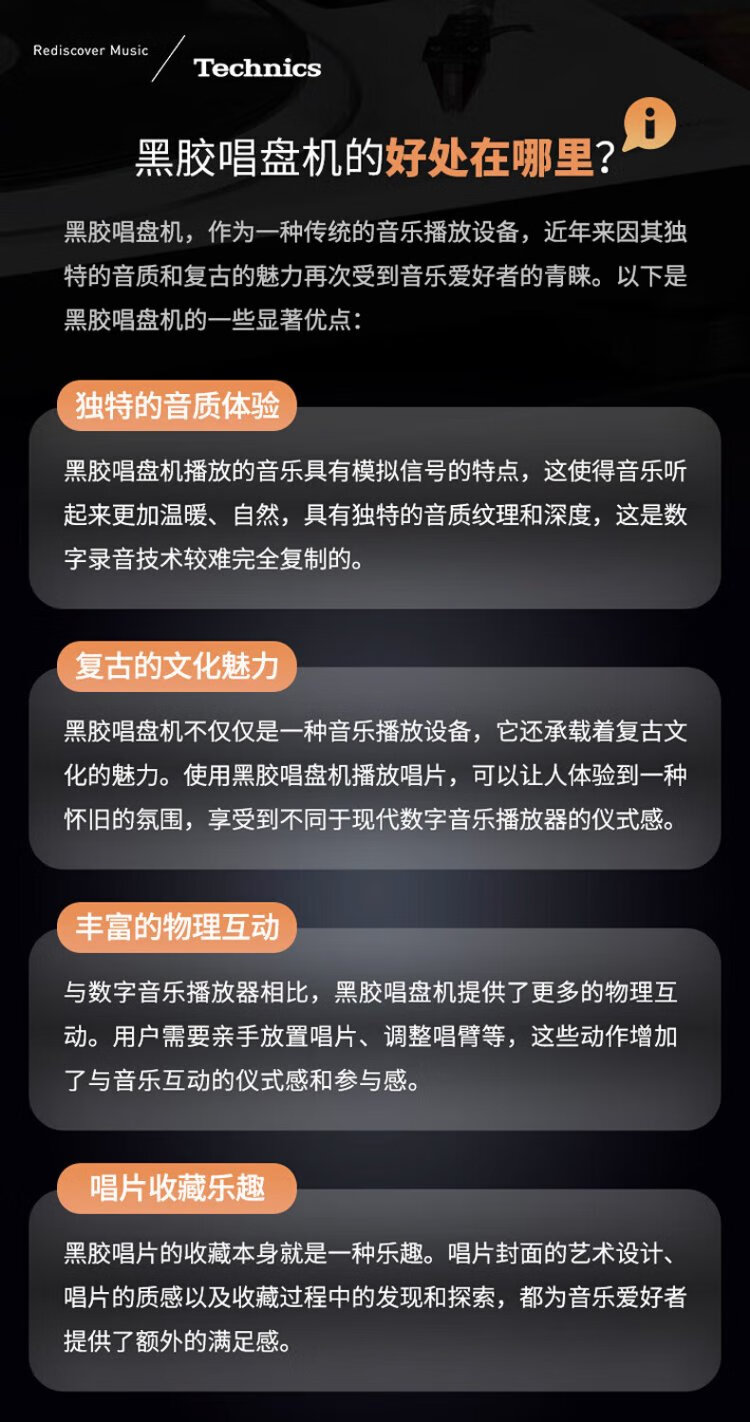 Rediscover Music

Technics

黑胶唱盘机的好处在哪里?

黑胶唱盘机，作为一种传统的音乐播放设备，近年来因其独特的音质和复古的魅力再次受到音乐爱好者的青睐。以下是黑胶唱盘机的一些显著优点：

独特的音质体验

黑胶唱盘机播放的音乐具有模拟信号的特点，这使得音乐听起来更加温暖、自然，具有独特的音质纹理和深度，这是数字录音技术较难完全复制的。

复古的文化魅力

黑胶唱盘机不仅仅是一种音乐播放设备，它还承载着复古文化的魅力。使用黑胶唱盘机播放唱片，可以让人体验到一种怀旧的氛围，享受到不同于现代数字音乐播放器的仪式感。

丰富的物理互动

与数字音乐播放器相比，黑胶唱盘机提供了更多的物理互动。用户需要亲手放置唱片、调整唱臂等，这些动作增加了与音乐互动的仪式感和参与感。

唱片收藏乐趣

黑胶唱片的收藏本身就是一种乐趣。唱片封面的艺术设计、唱片的质感以及收藏过程中的发现和探索，都为音乐爱好者提供了额外的满足感。